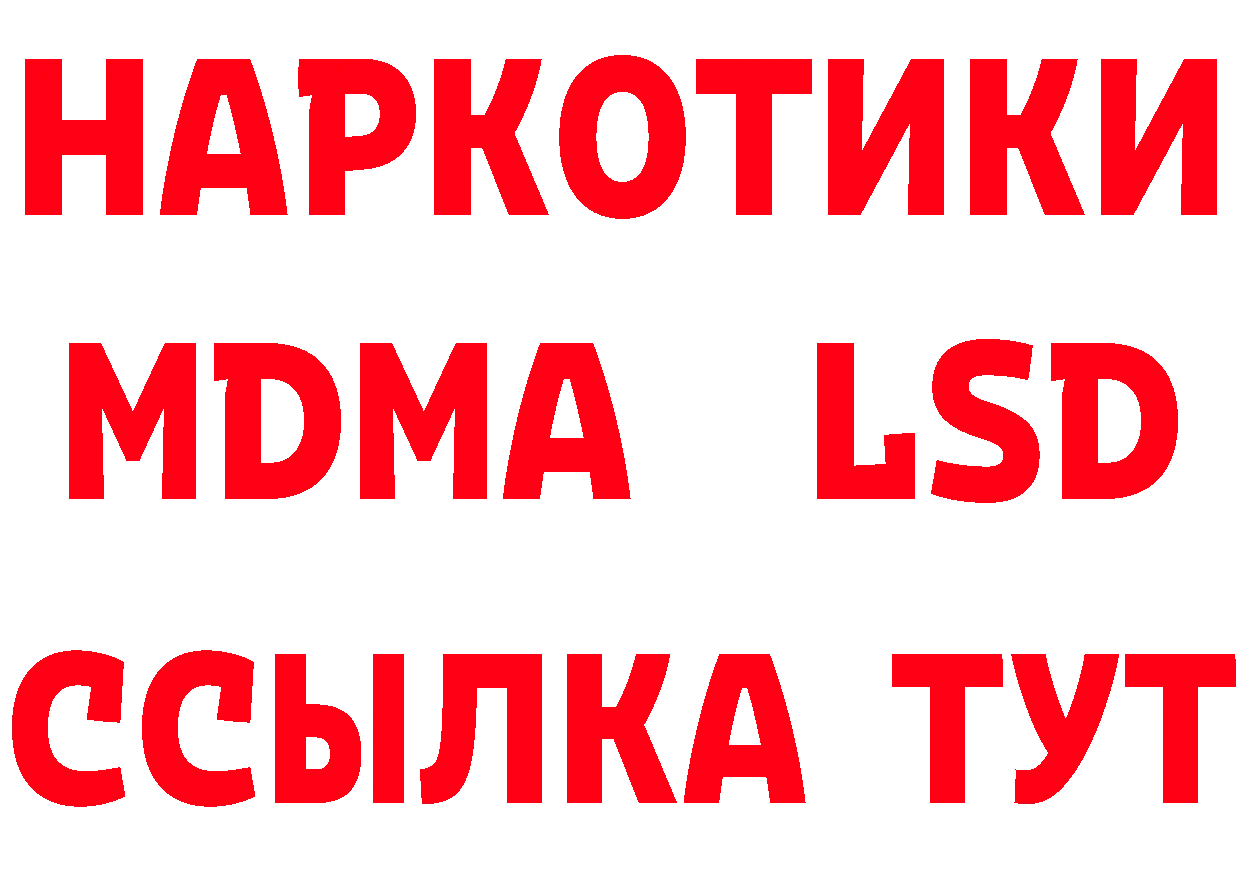 НАРКОТИКИ
MDMA LSD
ССЫЛКА ТУТ